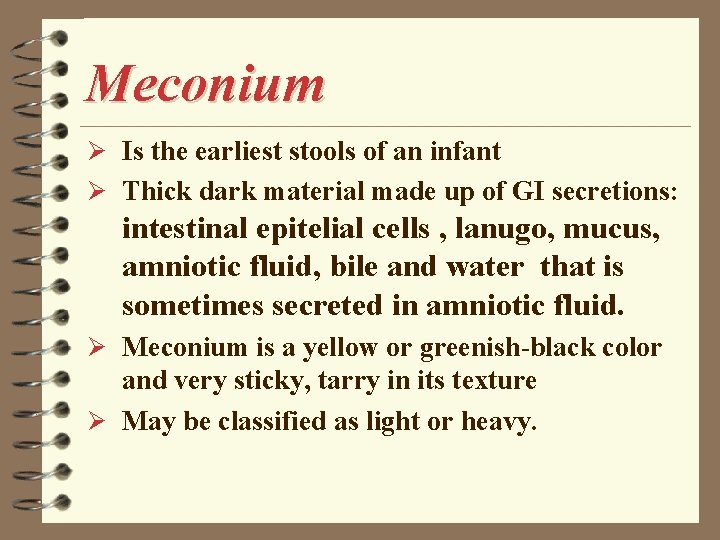 Meconium

➢ Is the earliest stools of an infant

➢ Thick dark material made up of GI secretions: intestinal epitelial cells , lanugo, mucus, amniotic fluid, bile and water that is sometimes secreted in amniotic fluid.

➢ Meconium is a yellow or greenish-black color and very sticky, tarry in its texture

➢ May be classified as light or heavy.